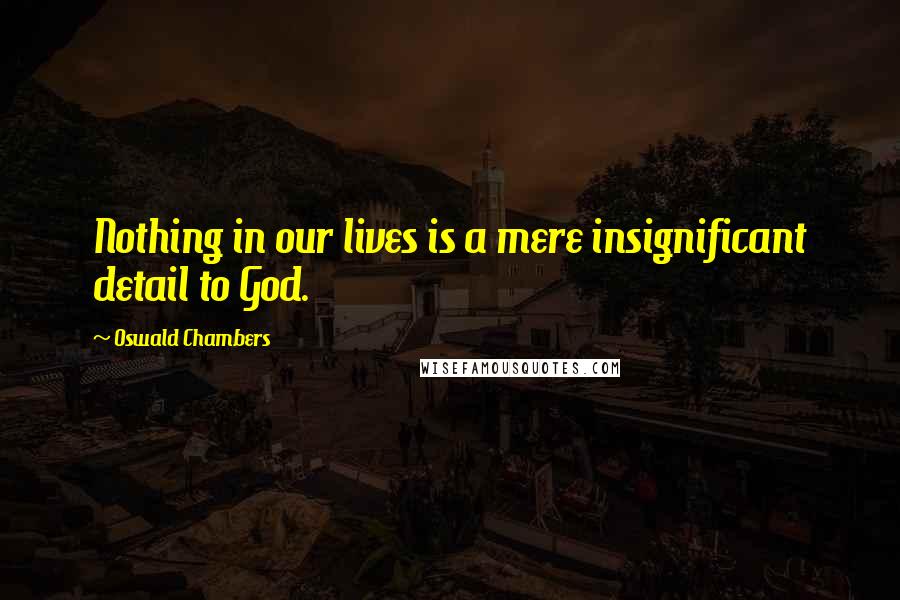 Nothing in our lives is a mere insignificant detail to God.

~ Oswald Chambers

WISEFAMOUSQUOTES.COM